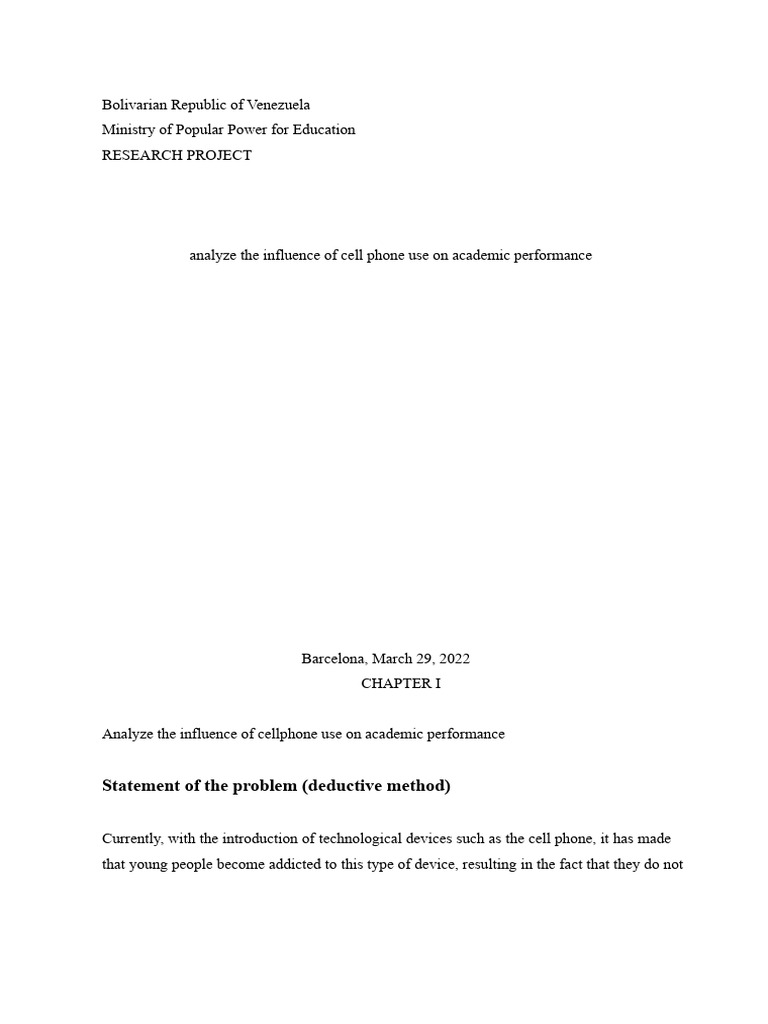 Bolivarian Republic of Venezuela
Ministry of Popular Power for Education
RESEARCH PROJECT

analyze the influence of cell phone use on academic performance

Barcelona, March 29, 2022
CHAPTER I

Analyze the influence of cellphone use on academic performance

Statement of the problem (deductive method)

Currently, with the introduction of technological devices such as the cell phone, it has made that young people become addicted to this type of device, resulting in the fact that they do not